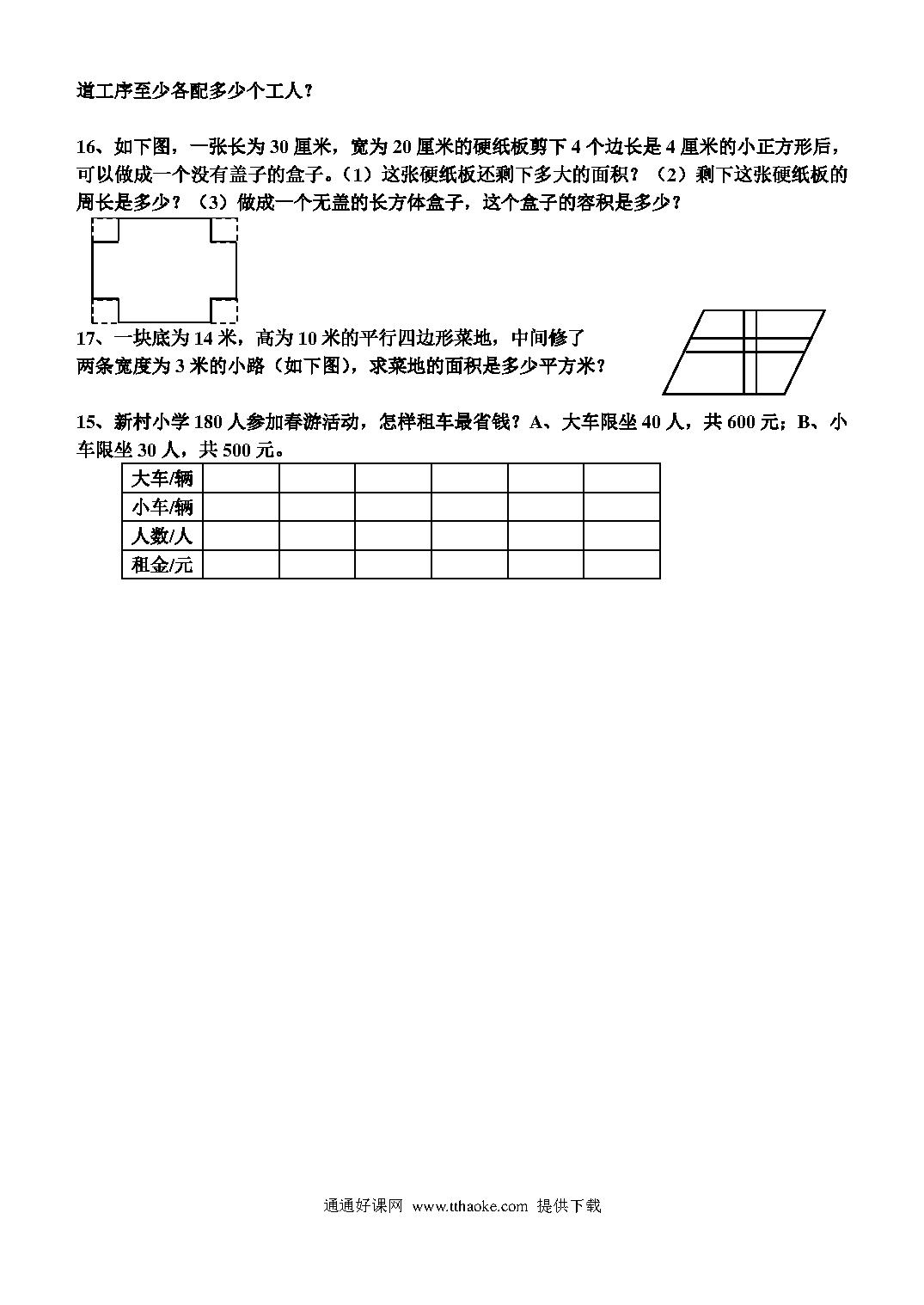 道工序至少各配多少个工人？

16、如下图，一张长为 30 厘米，宽为 20 厘米的硬纸板剪下 4 个边长是 4 厘米的小正方形后，可以做成一个没有盖子的盒子。（1）这张硬纸板还剩下多大的面积？（2）剩下这张硬纸板的周长是多少？（3）做成一个无盖的长方体盒子，这个盒子的容积是多少？

17、一块底为 14 米，高为 10 米的平行四边形菜地，中间修了两条宽度为 3 米的小路（如下图），求菜地的面积是多少平方米？

15、新村小学 180 人参加春游活动，怎样租车最省钱？A、大车限坐 40 人，共 600 元；B、小车限坐 30 人，共 500 元。

| 大车/辆 | | | | | | |
|---|---|---|---|---|---|---|
| 小车/辆 | | | | | | |
| 人数/人 | | | | | | |
| 租金/元 | | | | | | |

通通好课网 www.tthaoke.com 提供下载